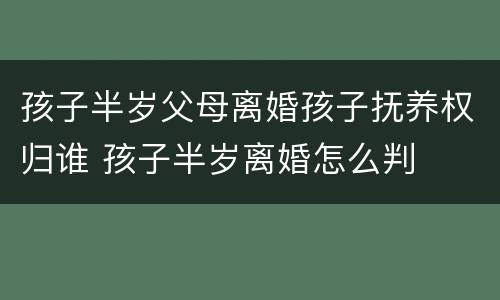 孩子半岁父母离婚孩子抚养权归谁 孩子半岁离婚怎么判